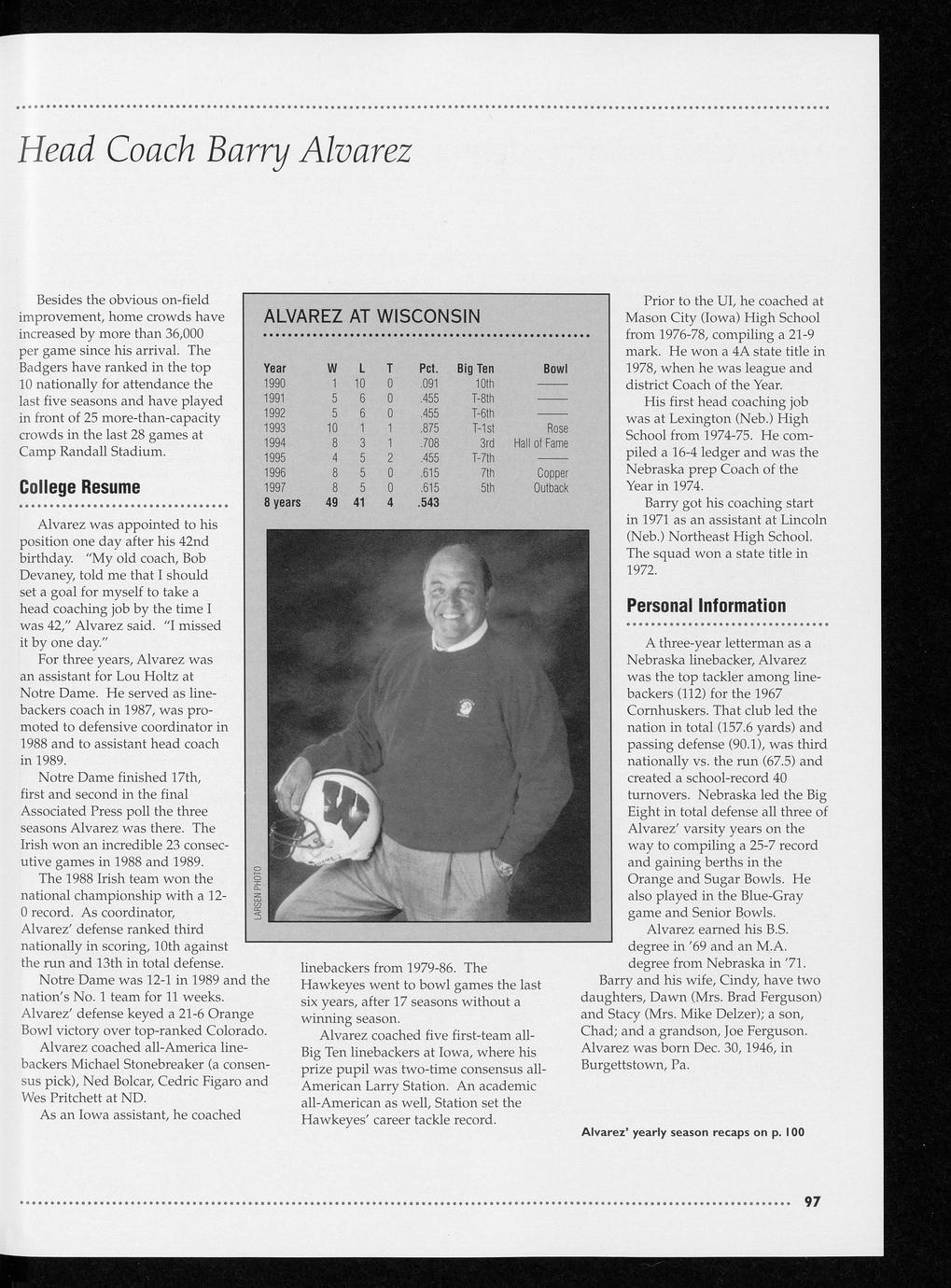 Head Coach Barry Alvarez

Besides the obvious on-field improvement, home crowds have increased by more than 36,000 per game since his arrival. The Badgers have ranked in the top 10 nationally for attendance the last five seasons and have played in front of 25 more-than-capacity crowds in the last 28 games at Camp Randall Stadium.

College Resume

Alvarez was appointed to his position one day after his 42nd birthday. "My old coach, Bob Devaney, told me that I should set a goal for myself to take a head coaching job by the time I was 42," Alvarez said. "I missed it by one day."

For three years, Alvarez was an assistant for Lou Holtz at Notre Dame. He served as linebackers coach in 1987, was promoted to defensive coordinator in 1988 and to assistant head coach in 1989.

Notre Dame finished 17th, first and second in the final Associated Press poll the three seasons Alvarez was there. The Irish won an incredible 23 consecutive games in 1988 and 1989.

The 1988 Irish team won the national championship with a 12-0 record. As coordinator, Alvarez' defense ranked third nationally in scoring, 10th against the run and 13th in total defense.

Notre Dame was 12-1 in 1989 and the nation's No. 1 team for 11 weeks. Alvarez' defense keyed a 21-6 Orange Bowl victory over top-ranked Colorado.

Alvarez coached all-America linebackers Michael Stonebreaker (a consensus pick), Ned Bolcar, Cedric Figaro and Wes Pritchett at ND.

As an Iowa assistant, he coached

ALVAREZ AT WISCONSIN

| Year | W | L | T | Pct. | Big Ten | Bowl |
|---|---|---|---|---|---|---|
| 1990 | 1 | 10 | 0 | .091 | 10th | —— |
| 1991 | 5 | 6 | 0 | .455 | T-8th | —— |
| 1992 | 5 | 6 | 0 | .455 | T-6th | —— |
| 1993 | 10 | 1 | 1 | .875 | T-1st | Rose |
| 1994 | 8 | 3 | 1 | .708 | 3rd | Hall of Fame |
| 1995 | 4 | 5 | 2 | .455 | T-7th | —— |
| 1996 | 8 | 5 | 0 | .615 | 7th | Copper |
| 1997 | 8 | 5 | 0 | .615 | 5th | Outback |
| 8 years | 49 | 41 | 4 | .543 | | |

LARSEN PHOTO

linebackers from 1979-86. The Hawkeyes went to bowl games the last six years, after 17 seasons without a winning season.

Alvarez coached five first-team all-Big Ten linebackers at Iowa, where his prize pupil was two-time consensus all-American Larry Station. An academic all-American as well, Station set the Hawkeyes' career tackle record.

Prior to the UI, he coached at Mason City (Iowa) High School from 1976-78, compiling a 21-9 mark. He won a 4A state title in 1978, when he was league and district Coach of the Year.

His first head coaching job was at Lexington (Neb.) High School from 1974-75. He compiled a 16-4 ledger and was the Nebraska prep Coach of the Year in 1974.

Barry got his coaching start in 1971 as an assistant at Lincoln (Neb.) Northeast High School. The squad won a state title in 1972.

Personal Information

A three-year letterman as a Nebraska linebacker, Alvarez was the top tackler among linebackers (112) for the 1967 Cornhuskers. That club led the nation in total (157.6 yards) and passing defense (90.1), was third nationally vs. the run (67.5) and created a school-record 40 turnovers. Nebraska led the Big Eight in total defense all three of Alvarez' varsity years on the way to compiling a 25-7 record and gaining berths in the Orange and Sugar Bowls. He also played in the Blue-Gray game and Senior Bowls.

Alvarez earned his B.S. degree in '69 and an M.A. degree from Nebraska in '71.

Barry and his wife, Cindy, have two daughters, Dawn (Mrs. Brad Ferguson) and Stacy (Mrs. Mike Delzer); a son, Chad; and a grandson, Joe Ferguson. Alvarez was born Dec. 30, 1946, in Burgettstown, Pa.

Alvarez' yearly season recaps on p. 100

97